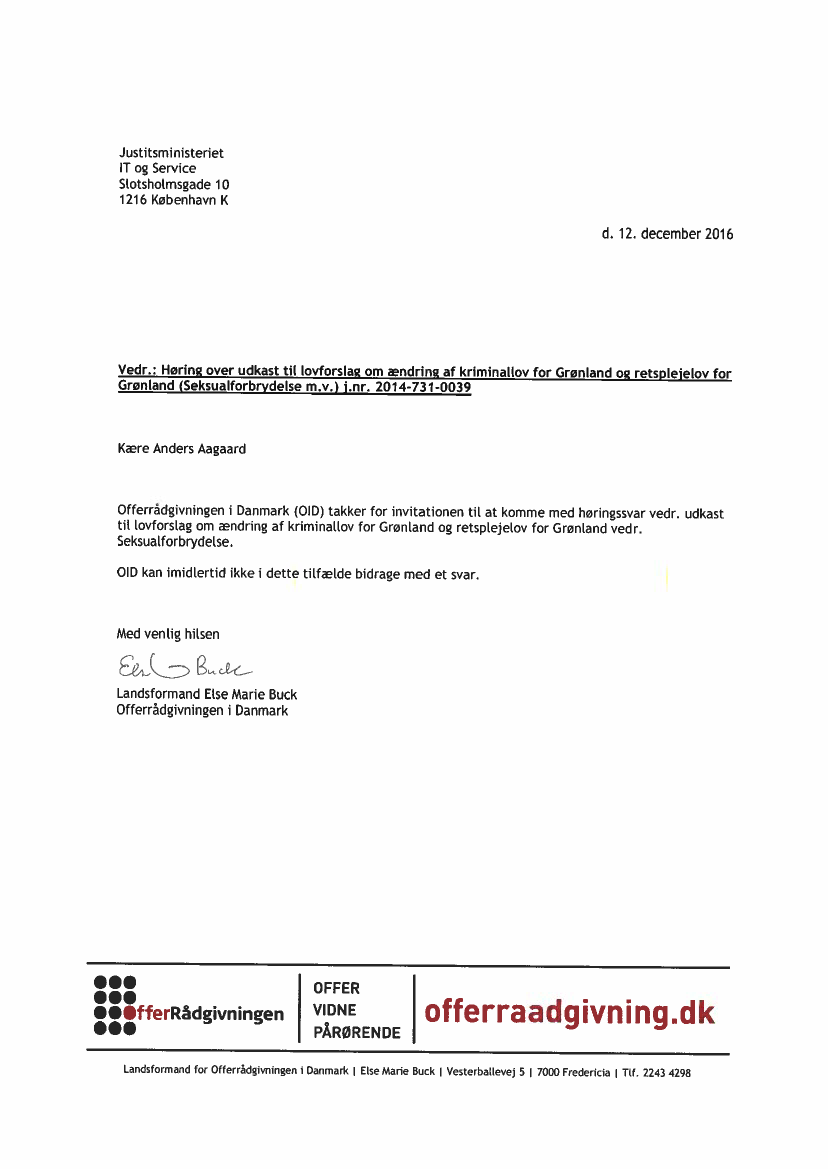 Justitsministeriet
IT og Service
Slotsholmsgade 10
1216 København K

d. 12. december 2016

Vedr.: Høring over udkast til lovforslag om ændring af kriminallov for Grønland og retsplejelov for Grønland (Seksualforbrydelse m.v.) j.nr. 2014-731-0039

Kære Anders Aagaard

Offerrådgivningen i Danmark (OID) takker for invitationen til at komme med høringssvar vedr. udkast til lovforslag om ændring af kriminallov for Grønland og retsplejelov for Grønland vedr. Seksualforbrydelse.

OID kan imidlertid ikke i dette tilfælde bidrage med et svar.

Med venlig hilsen

Else Buck

Landsformand Else Marie Buck
Offerrådgivningen i Danmark

OfferRådgivningen

OFFER
VIDNE
PÅRØRENDE

offerraadgivning.dk

Landsformand for Offerrådgivningen i Danmark | Else Marie Buck | Vesterballevej 5 | 7000 Fredericia | Tlf. 2243 4298